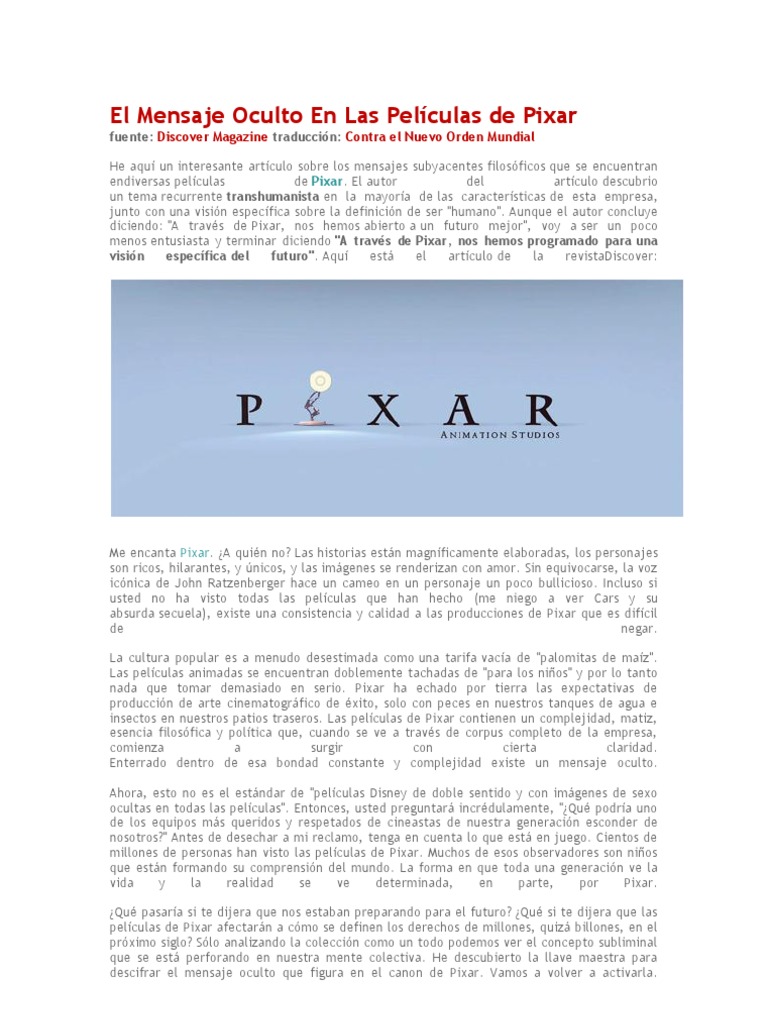 El Mensaje Oculto En Las Películas de Pixar
fuente: Discover Magazine traducción: Contra el Nuevo Orden Mundial

He aquí un interesante artículo sobre los mensajes subyacentes filosóficos que se encuentran endiversas películas de Pixar. El autor del artículo descubrio un tema recurrente transhumanista en la mayoría de las características de esta empresa, junto con una visión específica sobre la definición de ser "humano". Aunque el autor concluye diciendo: "A través de Pixar, nos hemos abierto a un futuro mejor", voy a ser un poco menos entusiasta y terminar diciendo "A través de Pixar, nos hemos programado para una visión específica del futuro". Aquí está el artículo de la revistaDiscover:

PIXAR
ANIMATION STUDIOS

Me encanta Pixar. ¿A quién no? Las historias están magníficamente elaboradas, los personajes son ricos, hilarantes, y únicos, y las imágenes se renderizan con amor. Sin equivocarse, la voz icónica de John Ratzenberger hace un cameo en un personaje un poco bullicioso. Incluso si usted no ha visto todas las películas que han hecho (me niego a ver Cars y su absurda secuela), existe una consistencia y calidad a las producciones de Pixar que es difícil de negar.

La cultura popular es a menudo desestimada como una tarifa vacía de "palomitas de maíz". Las películas animadas se encuentran doblemente tachadas de "para los niños" y por lo tanto nada que tomar demasiado en serio. Pixar ha echado por tierra las expectativas de producción de arte cinematográfico de éxito, solo con peces en nuestros tanques de agua e insectos en nuestros patios traseros. Las películas de Pixar contienen un complejidad, matiz, esencia filosófica y política que, cuando se ve a través de corpus completo de la empresa, comienza a surgir con cierta claridad. Enterrado dentro de esa bondad constante y complejidad existe un mensaje oculto.

Ahora, esto no es el estándar de "películas Disney de doble sentido y con imágenes de sexo ocultas en todas las películas". Entonces, usted preguntará incrédulamente, "¿Qué podría uno de los equipos más queridos y respetados de cineastas de nuestra generación esconder de nosotros?" Antes de desechar a mi reclamo, tenga en cuenta lo que está en juego. Cientos de millones de personas han visto las películas de Pixar. Muchos de esos observadores son niños que están formando su comprensión del mundo. La forma en que toda una generación ve la vida y la realidad se ve determinada, en parte, por Pixar.

¿Qué pasaría si te dijera que nos estaban preparando para el futuro? ¿Qué si te dijera que las películas de Pixar afectarán a cómo se definen los derechos de millones, quizá billones, en el próximo siglo? Sólo analizando la colección como un todo podemos ver el concepto subliminal que se está perforando en nuestra mente colectiva. He descubierto la llave maestra para descifrar el mensaje oculto que figura en el canon de Pixar. Vamos a volver a activarla.